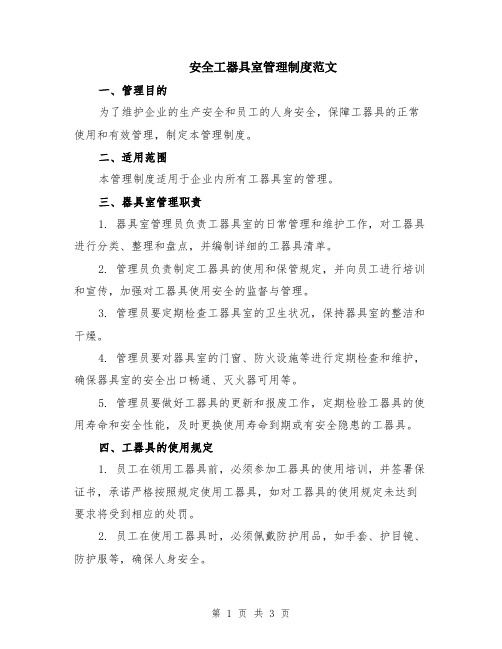 安全工器具室管理制度范文

一、管理目的

为了维护企业的生产安全和员工的人身安全，保障工器具的正常使用和有效管理，制定本管理制度。

二、适用范围

本管理制度适用于企业内所有工器具室的管理。

三、器具室管理职责

1. 器具室管理员负责工器具室的日常管理和维护工作，对工器具进行分类、整理和盘点，并编制详细的工器具清单。

2. 管理员负责制定工器具的使用和保管规定，并向员工进行培训和宣传，加强对工器具使用安全的监督与管理。

3. 管理员要定期检查工器具室的卫生状况，保持器具室的整洁和干燥。

4. 管理员要对器具室的门窗、防火设施等进行定期检查和维护，确保器具室的安全出口畅通、灭火器可用等。

5. 管理员要做好工器具的更新和报废工作，定期检验工器具的使用寿命和安全性能，及时更换使用寿命到期或有安全隐患的工器具。

四、工器具的使用规定

1. 员工在领用工器具前，必须参加工器具的使用培训，并签署保证书，承诺严格按照规定使用工器具，如对工器具的使用规定未达到要求将受到相应的处罚。

2. 员工在使用工器具时，必须佩戴防护用品，如手套、护目镜、防护服等，确保人身安全。

第 1 页 共 3 页